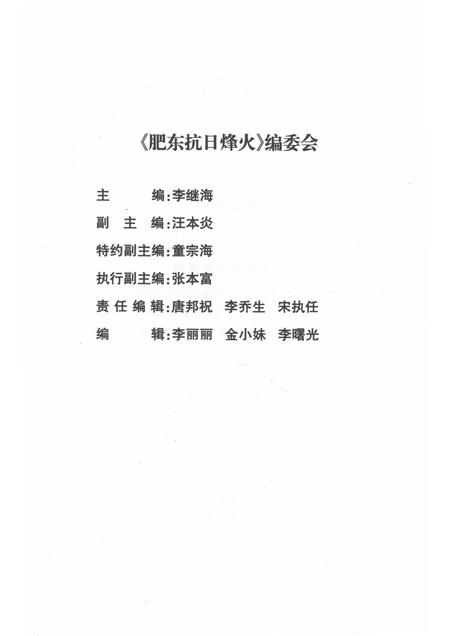 《肥东抗日烽火》编委会

主　　编：李继海
副 主 编：汪本炎
特约副主编：童宗海
执行副主编：张本富
责任编辑：唐邦祝　李乔生　宋执任
编　　辑：李丽丽　金小妹　李曙光